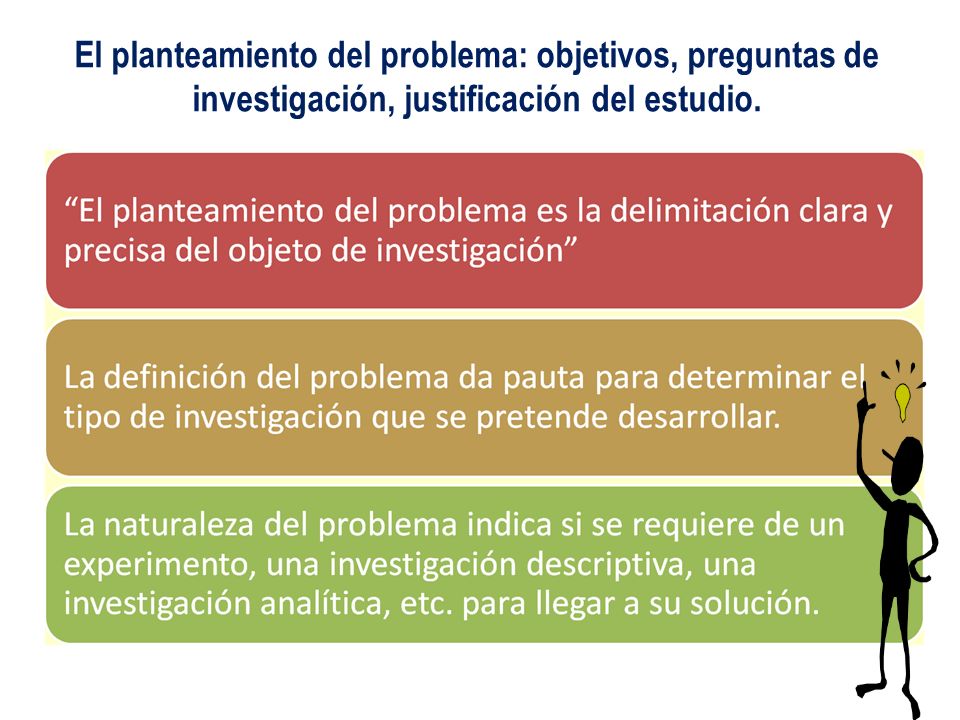 El planteamiento del problema: objetivos, preguntas de investigación, justificación del estudio.

“El planteamiento del problema es la delimitación clara y precisa del objeto de investigación”

La definición del problema da pauta para determinar el tipo de investigación que se pretende desarrollar.

La naturaleza del problema indica si se requiere de un experimento, una investigación descriptiva, una investigación analítica, etc. para llegar a su solución.